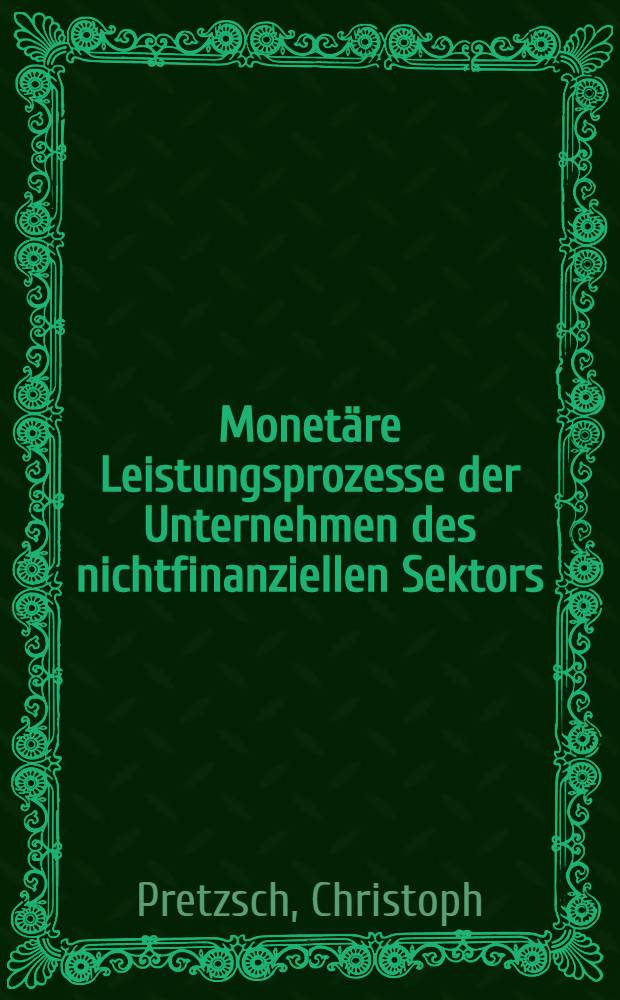 Monetäre Leistungsprozesse der Unternehmen des nichtfinanziellen Sektors

Pretzsch, Christoph